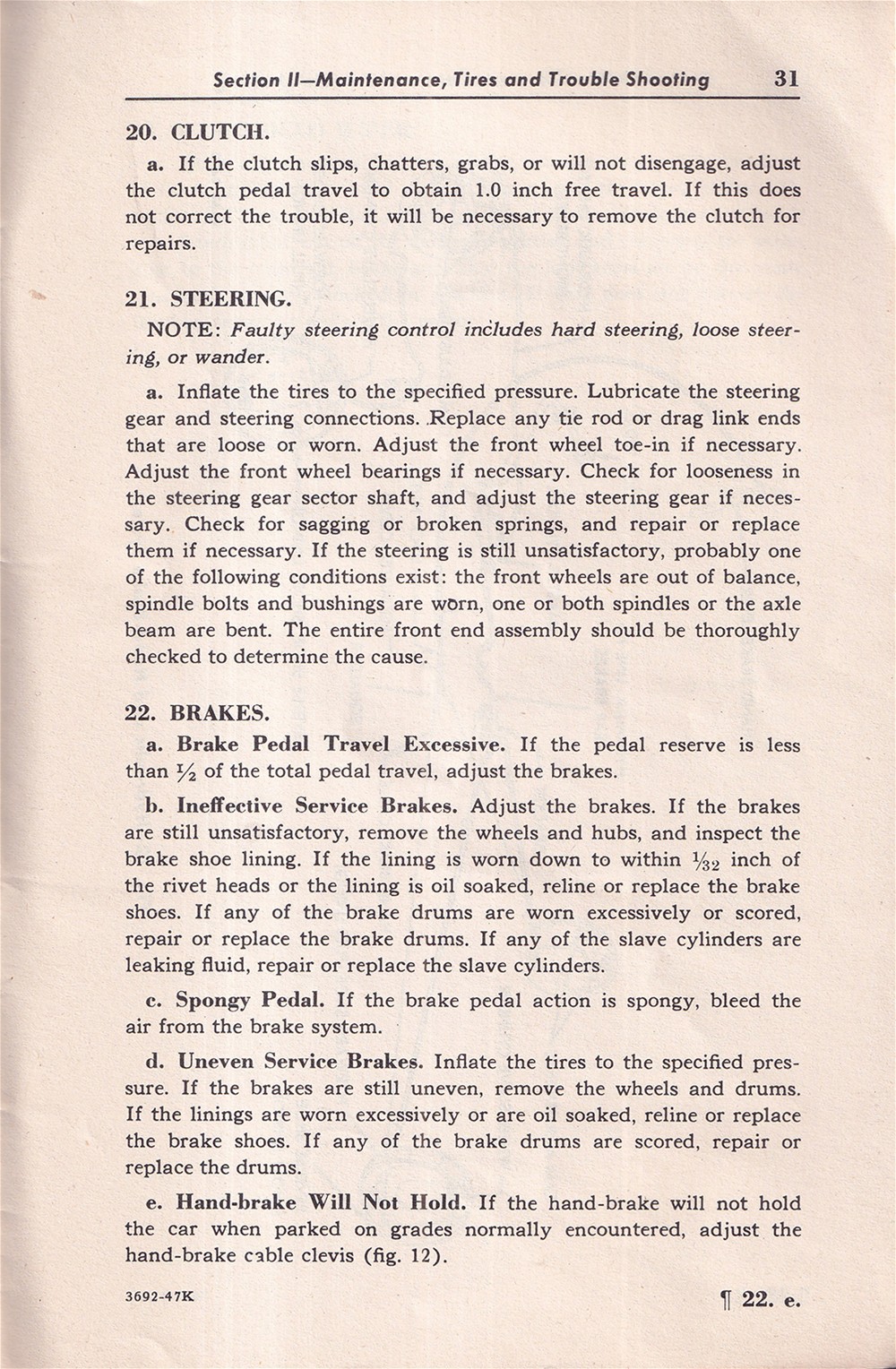 Section II—Maintenance, Tires and Trouble Shooting 31

20. CLUTCH.

a. If the clutch slips, chatters, grabs, or will not disengage, adjust the clutch pedal travel to obtain 1.0 inch free travel. If this does not correct the trouble, it will be necessary to remove the clutch for repairs.

21. STEERING.

NOTE: Faulty steering control includes hard steering, loose steering, or wander.

a. Inflate the tires to the specified pressure. Lubricate the steering gear and steering connections. Replace any tie rod or drag link ends that are loose or worn. Adjust the front wheel toe-in if necessary. Adjust the front wheel bearings if necessary. Check for looseness in the steering gear sector shaft, and adjust the steering gear if necessary. Check for sagging or broken springs, and repair or replace them if necessary. If the steering is still unsatisfactory, probably one of the following conditions exist: the front wheels are out of balance, spindle bolts and bushings are worn, one or both spindles or the axle beam are bent. The entire front end assembly should be thoroughly checked to determine the cause.

22. BRAKES.

a. Brake Pedal Travel Excessive. If the pedal reserve is less than $\frac{1}{2}$ of the total pedal travel, adjust the brakes.

b. Ineffective Service Brakes. Adjust the brakes. If the brakes are still unsatisfactory, remove the wheels and hubs, and inspect the brake shoe lining. If the lining is worn down to within $\frac{1}{32}$ inch of the rivet heads or the lining is oil soaked, reline or replace the brake shoes. If any of the brake drums are worn excessively or scored, repair or replace the brake drums. If any of the slave cylinders are leaking fluid, repair or replace the slave cylinders.

c. Spongy Pedal. If the brake pedal action is spongy, bleed the air from the brake system.

d. Uneven Service Brakes. Inflate the tires to the specified pressure. If the brakes are still uneven, remove the wheels and drums. If the linings are worn excessively or are oil soaked, reline or replace the brake shoes. If any of the brake drums are scored, repair or replace the drums.

e. Hand-brake Will Not Hold. If the hand-brake will not hold the car when parked on grades normally encountered, adjust the hand-brake cable clevis (fig. 12).

3692-47K

¶ 22. e.